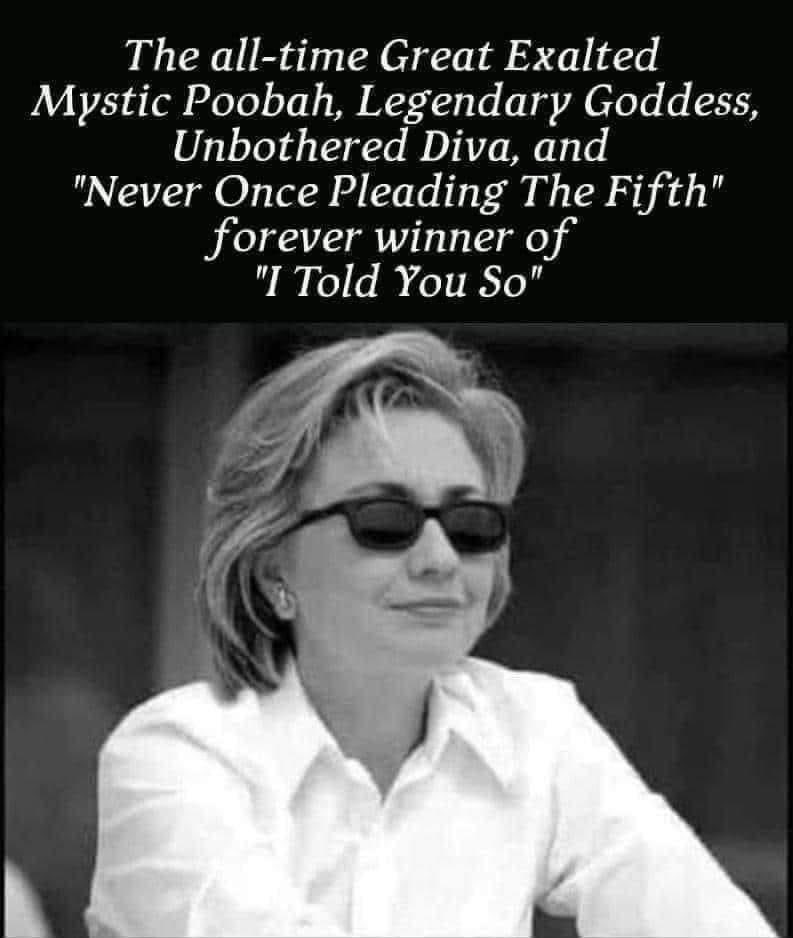 The all-time Great Exalted Mystic Poobah, Legendary Goddess, Unbothered Diva, and "Never Once Pleading The Fifth" forever winner of "I Told You So"